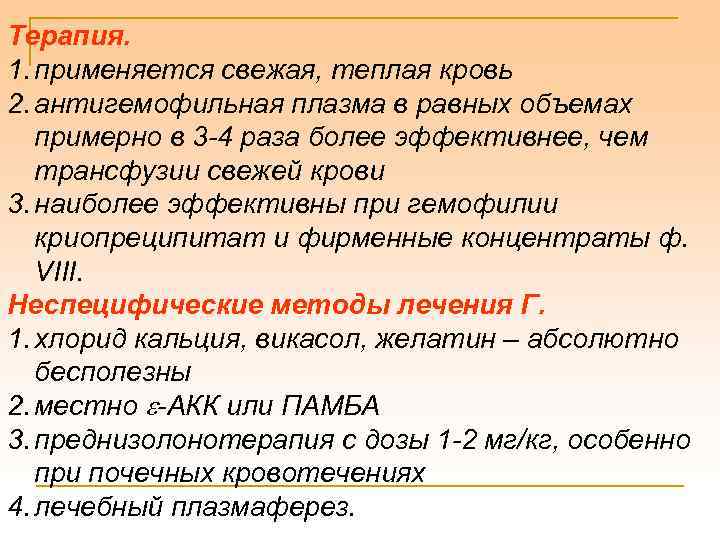 Терапия.
1. применяется свежая, теплая кровь
2. антигемофильная плазма в равных объемах примерно в 3-4 раза более эффективнее, чем трансфузии свежей крови
3. наиболее эффективны при гемофилии криопреципитат и фирменные концентраты ф. VIII.
Неспецифические методы лечения Г.
1. хлорид кальция, викасол, желатин – абсолютно бесполезны
2. местно $\varepsilon$-АКК или ПАМБА
3. преднизолонотерапия с дозы 1-2 мг/кг, особенно при почечных кровотечениях
4. лечебный плазмаферез.